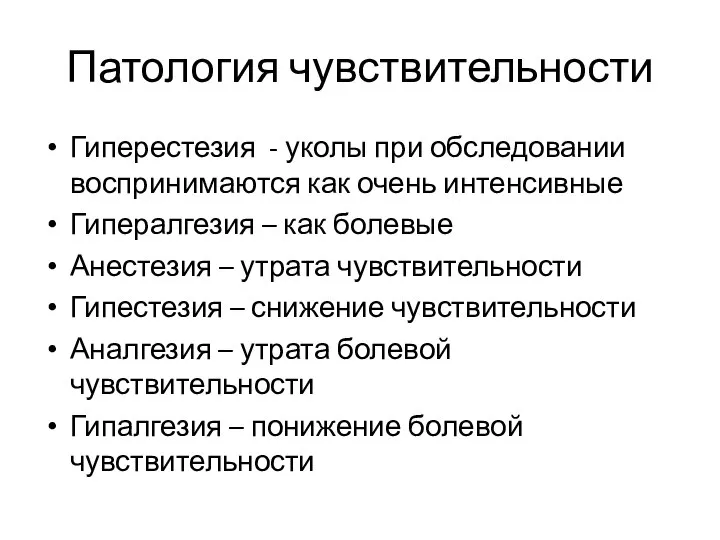 Патология чувствительности

• Гиперестезия - уколы при обследовании воспринимаются как очень интенсивные
• Гипералгезия – как болевые
• Анестезия – утрата чувствительности
• Гипестезия – снижение чувствительности
• Аналгезия – утрата болевой чувствительности
• Гипалгезия – понижение болевой чувствительности